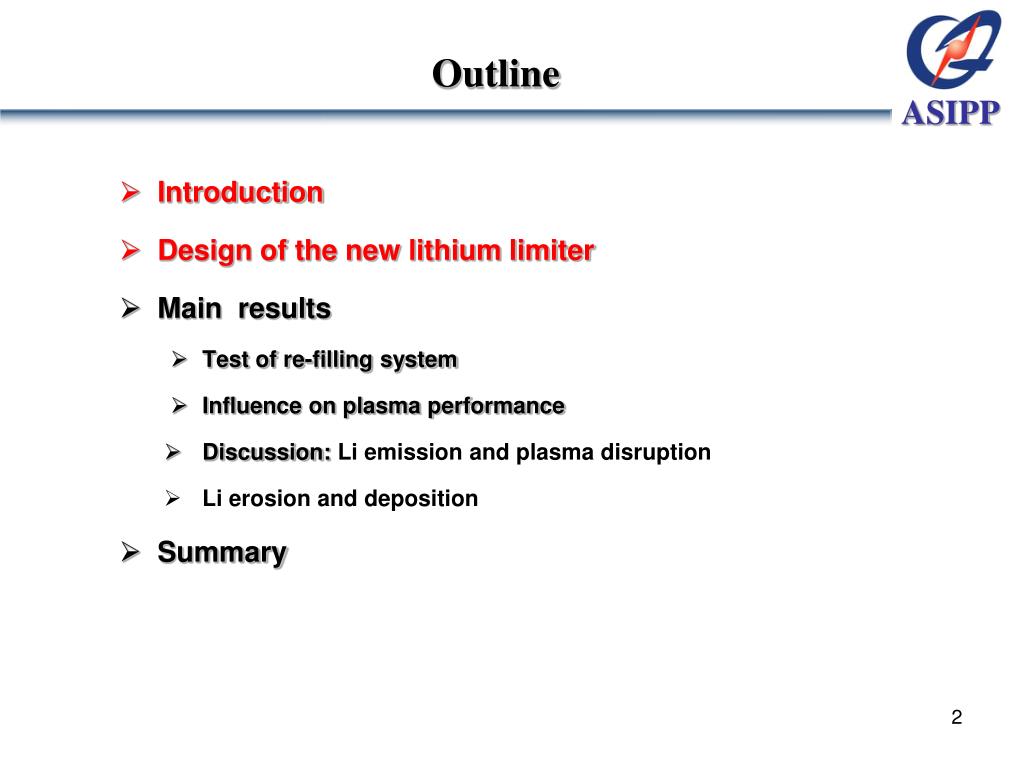 Outline

ASIPP

➢ Introduction

➢ Design of the new lithium limiter

➢ Main results

➢ Test of re-filling system

➢ Influence on plasma performance

➢ Discussion: Li emission and plasma disruption

➢ Li erosion and deposition

➢ Summary

2